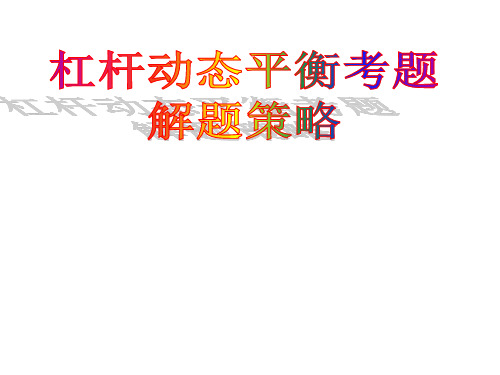 杠杆动态平衡考题
解题策略